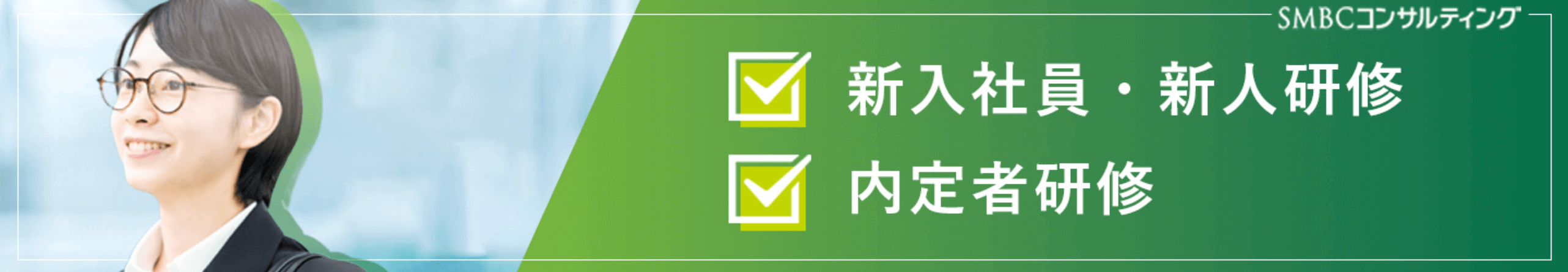 SMBCコンサルティング

新入社員・新人研修

内定者研修